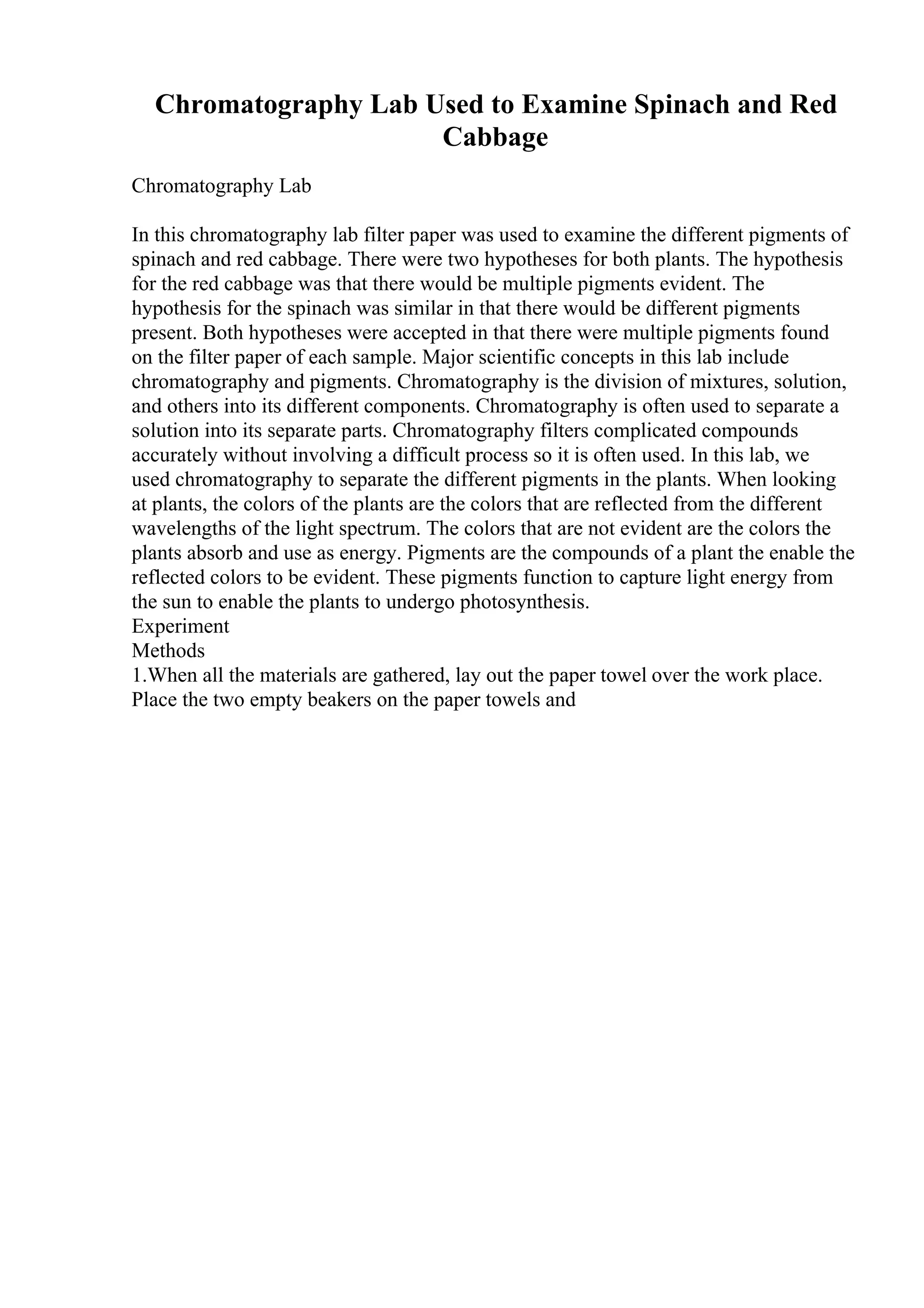 Chromatography Lab Used to Examine Spinach and Red Cabbage

Chromatography Lab

In this chromatography lab filter paper was used to examine the different pigments of spinach and red cabbage. There were two hypotheses for both plants. The hypothesis for the red cabbage was that there would be multiple pigments evident. The hypothesis for the spinach was similar in that there would be different pigments present. Both hypotheses were accepted in that there were multiple pigments found on the filter paper of each sample. Major scientific concepts in this lab include chromatography and pigments. Chromatography is the division of mixtures, solution, and others into its different components. Chromatography is often used to separate a solution into its separate parts. Chromatography filters complicated compounds accurately without involving a difficult process so it is often used. In this lab, we used chromatography to separate the different pigments in the plants. When looking at plants, the colors of the plants are the colors that are reflected from the different wavelengths of the light spectrum. The colors that are not evident are the colors the plants absorb and use as energy. Pigments are the compounds of a plant the enable the reflected colors to be evident. These pigments function to capture light energy from the sun to enable the plants to undergo photosynthesis.
Experiment
Methods
1.When all the materials are gathered, lay out the paper towel over the work place. Place the two empty beakers on the paper towels and